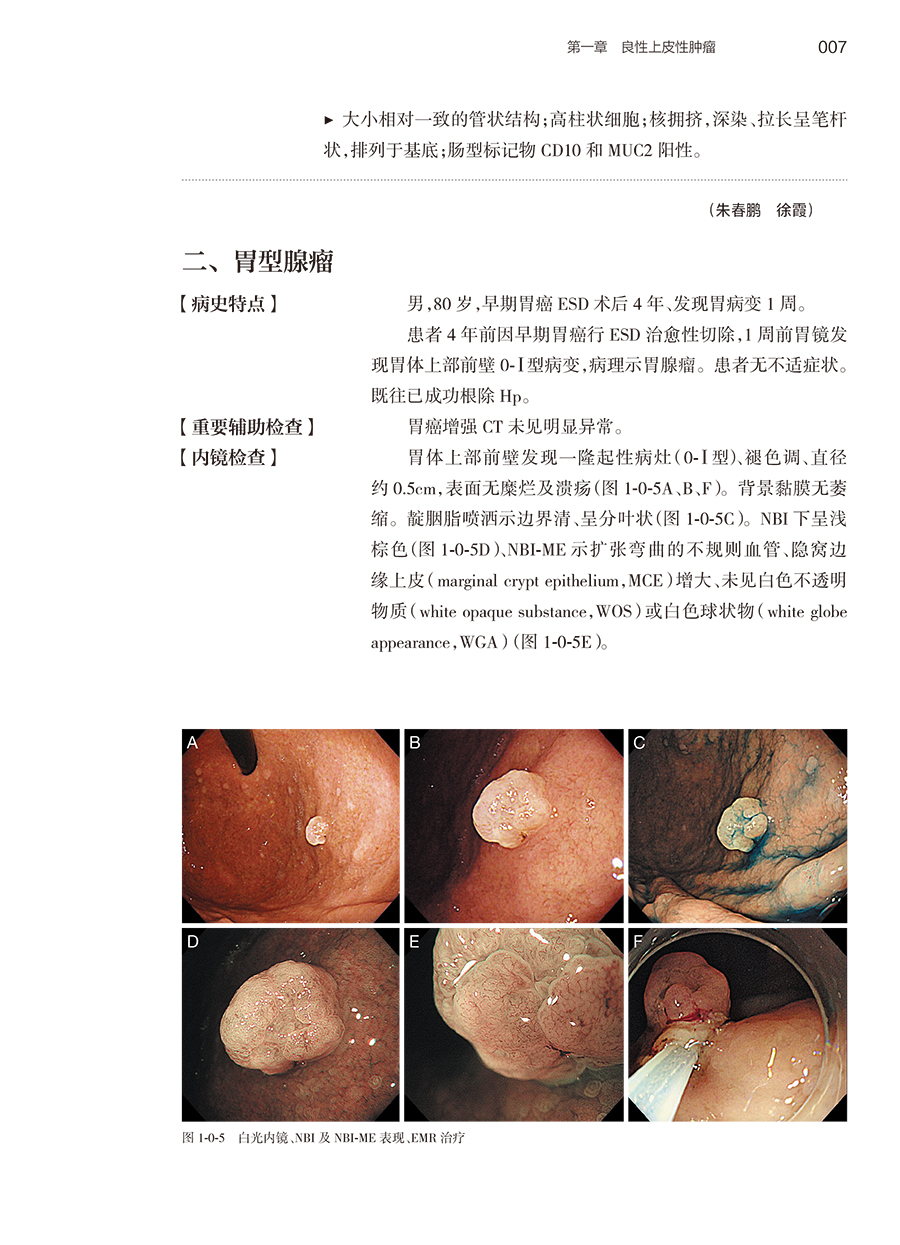 第一章　良性上皮性肿瘤　007

▸ 大小相对一致的管状结构；高柱状细胞；核拥挤，深染、拉长呈笔杆状，排列于基底；肠型标记物 CD10 和 MUC2 阳性。

（朱春鹏　徐霞）

二、胃型腺瘤

【病史特点】　男，80 岁，早期胃癌 ESD 术后 4 年、发现胃病变 1 周。

患者 4 年前因早期胃癌行 ESD 治愈性切除，1 周前胃镜发现胃体上部前壁 0-Ⅰ型病变，病理示胃腺瘤。患者无不适症状。既往已成功根除 Hp。

【重要辅助检查】　胃癌增强 CT 未见明显异常。

【内镜检查】　胃体上部前壁发现一隆起性病灶（0-Ⅰ型）、褪色调、直径约 0.5cm，表面无糜烂及溃疡（图 1-0-5A、B、F）。背景黏膜无萎缩。靛胭脂喷洒示边界清、呈分叶状（图 1-0-5C）。NBI 下呈浅棕色（图 1-0-5D）、NBI-ME 示扩张弯曲的不规则血管、隐窝边缘上皮（marginal crypt epithelium，MCE）增大、未见白色不透明物质（white opaque substance，WOS）或白色球状物（white globe appearance，WGA）（图 1-0-5E）。

A　B　C
D　E　F

图 1-0-5　白光内镜、NBI 及 NBI-ME 表现、EMR 治疗